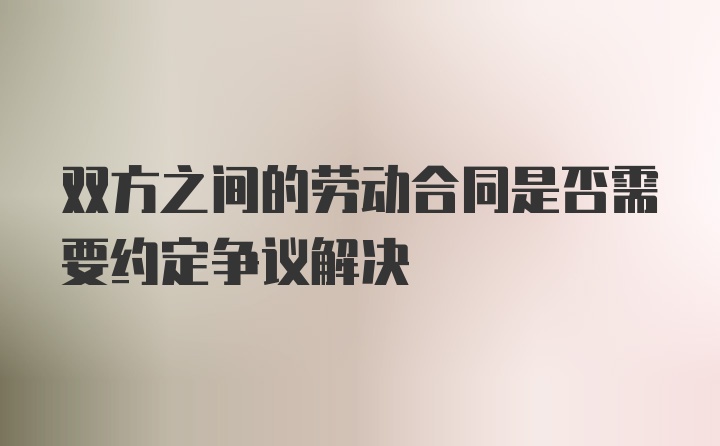 双方之间的劳动合同是否需要约定争议解决